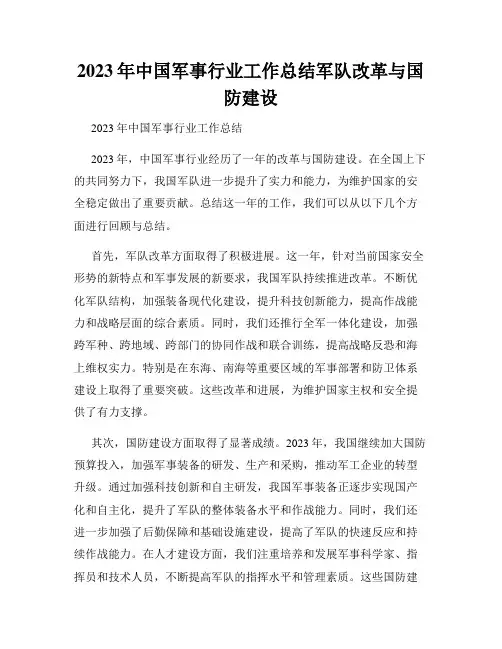 2023年中国军事行业工作总结军队改革与国防建设

2023年中国军事行业工作总结

2023年，中国军事行业经历了一年的改革与国防建设。在全国上下的共同努力下，我国军队进一步提升了实力和能力，为维护国家的安全稳定做出了重要贡献。总结这一年的工作，我们可以从以下几个方面进行回顾与总结。

首先，军队改革方面取得了积极进展。这一年，针对当前国家安全形势的新特点和军事发展的新要求，我国军队持续推进改革。不断优化军队结构，加强装备现代化建设，提升科技创新能力，提高作战能力和战略层面的综合素质。同时，我们还推行全军一体化建设，加强跨军种、跨地域、跨部门的协同作战和联合训练，提高战略反恐和海上维权实力。特别是在东海、南海等重要区域的军事部署和防卫体系建设上取得了重要突破。这些改革和进展，为维护国家主权和安全提供了有力支撑。

其次，国防建设方面取得了显著成绩。2023年，我国继续加大国防预算投入，加强军事装备的研发、生产和采购，推动军工企业的转型升级。通过加强科技创新和自主研发，我国军事装备正逐步实现国产化和自主化，提升了军队的整体装备水平和作战能力。同时，我们还进一步加强了后勤保障和基础设施建设，提高了军队的快速反应和持续作战能力。在人才建设方面，我们注重培养和发展军事科学家、指挥员和技术人员，不断提高军队的指挥水平和管理素质。这些国防建